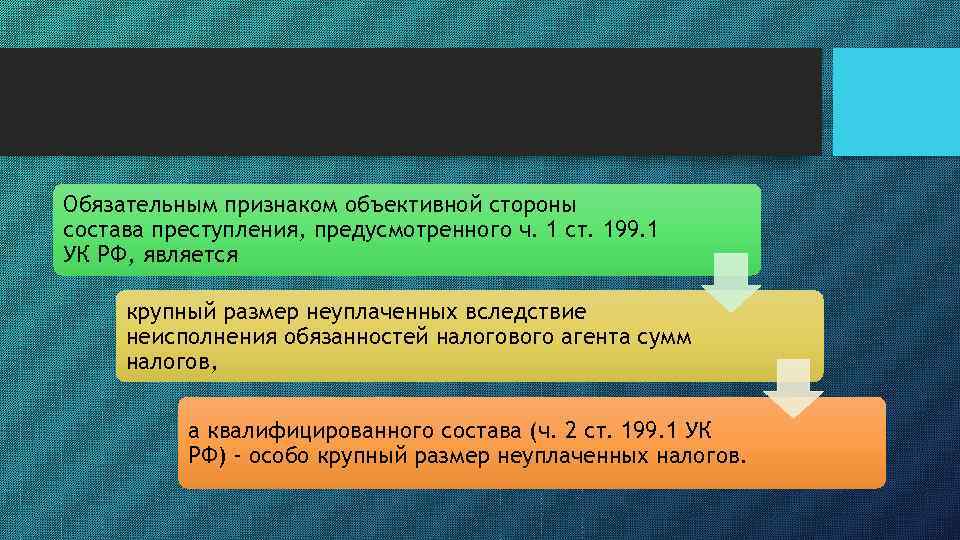 Обязательным признаком объективной стороны состава преступления, предусмотренного ч. 1 ст. 199.1 УК РФ, является

крупный размер неуплаченных вследствие неисполнения обязанностей налогового агента сумм налогов,

а квалифицированного состава (ч. 2 ст. 199.1 УК РФ) - особо крупный размер неуплаченных налогов.